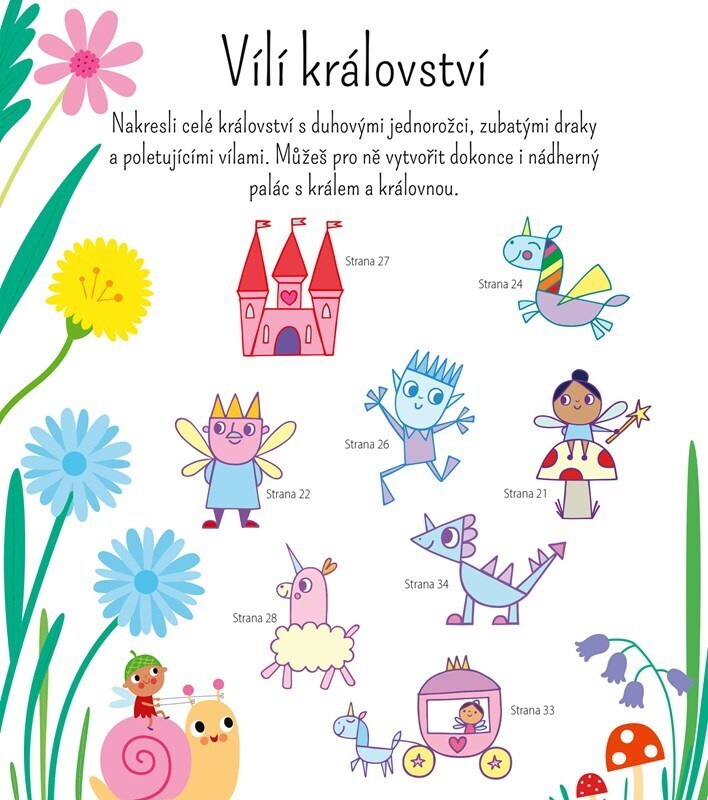 Vílí království

Nakresli celé království s duhovými jednorožci, zubatými draky a poletujícími vílami. Můžeš pro ně vytvořit dokonce i nádherný palác s králem a královnou.

Strana 27

Strana 24

Strana 26

Strana 22

Strana 21

Strana 34

Strana 28

Strana 33